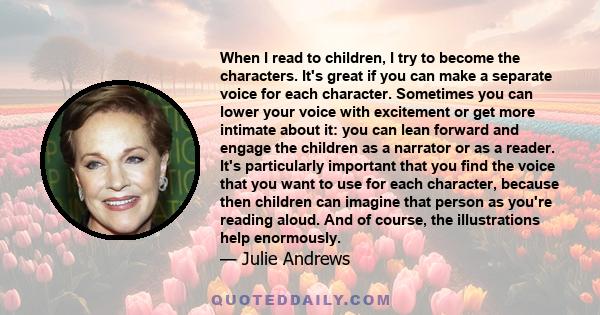 When I read to children, I try to become the characters. It's great if you can make a separate voice for each character. Sometimes you can lower your voice with excitement or get more intimate about it: you can lean forward and engage the children as a narrator or as a reader. It's particularly important that you find the voice that you want to use for each character, because then children can imagine that person as you're reading aloud. And of course, the illustrations help enormously.

— Julie Andrews

QUOTEDDAILY.COM